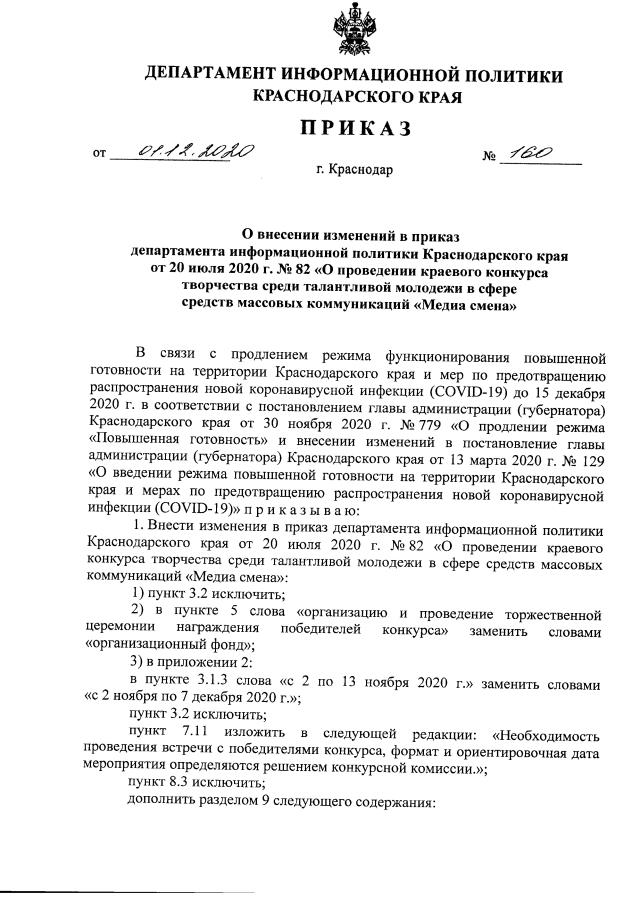 ДЕПАРТАМЕНТ ИНФОРМАЦИОННОЙ ПОЛИТИКИ КРАСНОДАРСКОГО КРАЯ

ПРИКАЗ

от 01.12.2020 № 160

г. Краснодар

О внесении изменений в приказ департамента информационной политики Краснодарского края от 20 июля 2020 г. № 82 «О проведении краевого конкурса творчества среди талантливой молодежи в сфере средств массовых коммуникаций «Медиа смена»

В связи с продлением режима функционирования повышенной готовности на территории Краснодарского края и мер по предотвращению распространения новой коронавирусной инфекции (COVID-19) до 15 декабря 2020 г. в соответствии с постановлением главы администрации (губернатора) Краснодарского края от 30 ноября 2020 г. № 779 «О продлении режима «Повышенная готовность» и внесении изменений в постановление главы администрации (губернатора) Краснодарского края от 13 марта 2020 г. № 129 «О введении режима повышенной готовности на территории Краснодарского края и мерах по предотвращению распространения новой коронавирусной инфекции (COVID-19)» п р и к а з ы в а ю:

1. Внести изменения в приказ департамента информационной политики Краснодарского края от 20 июля 2020 г. № 82 «О проведении краевого конкурса творчества среди талантливой молодежи в сфере средств массовых коммуникаций «Медиа смена»:

1) пункт 3.2 исключить;

2) в пункте 5 слова «организацию и проведение торжественной церемонии награждения победителей конкурса» заменить словами «организационный фонд»;

3) в приложении 2:

в пункте 3.1.3 слова «с 2 по 13 ноября 2020 г.» заменить словами «с 2 ноября по 7 декабря 2020 г.»;

пункт 3.2 исключить;

пункт 7.11 изложить в следующей редакции: «Необходимость проведения встречи с победителями конкурса, формат и ориентировочная дата мероприятия определяются решением конкурсной комиссии.»;

пункт 8.3 исключить;

дополнить разделом 9 следующего содержания: